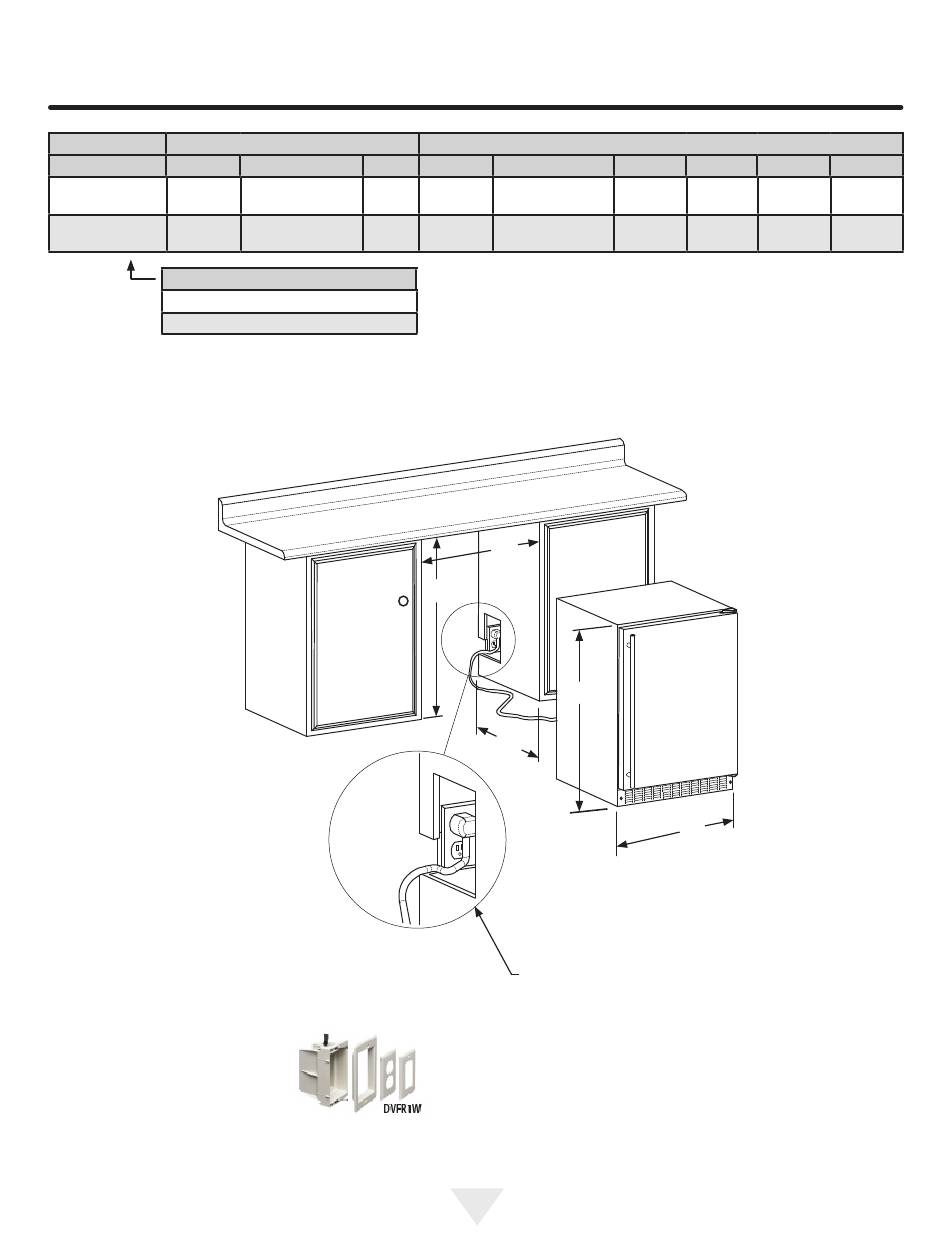 DVFR1W